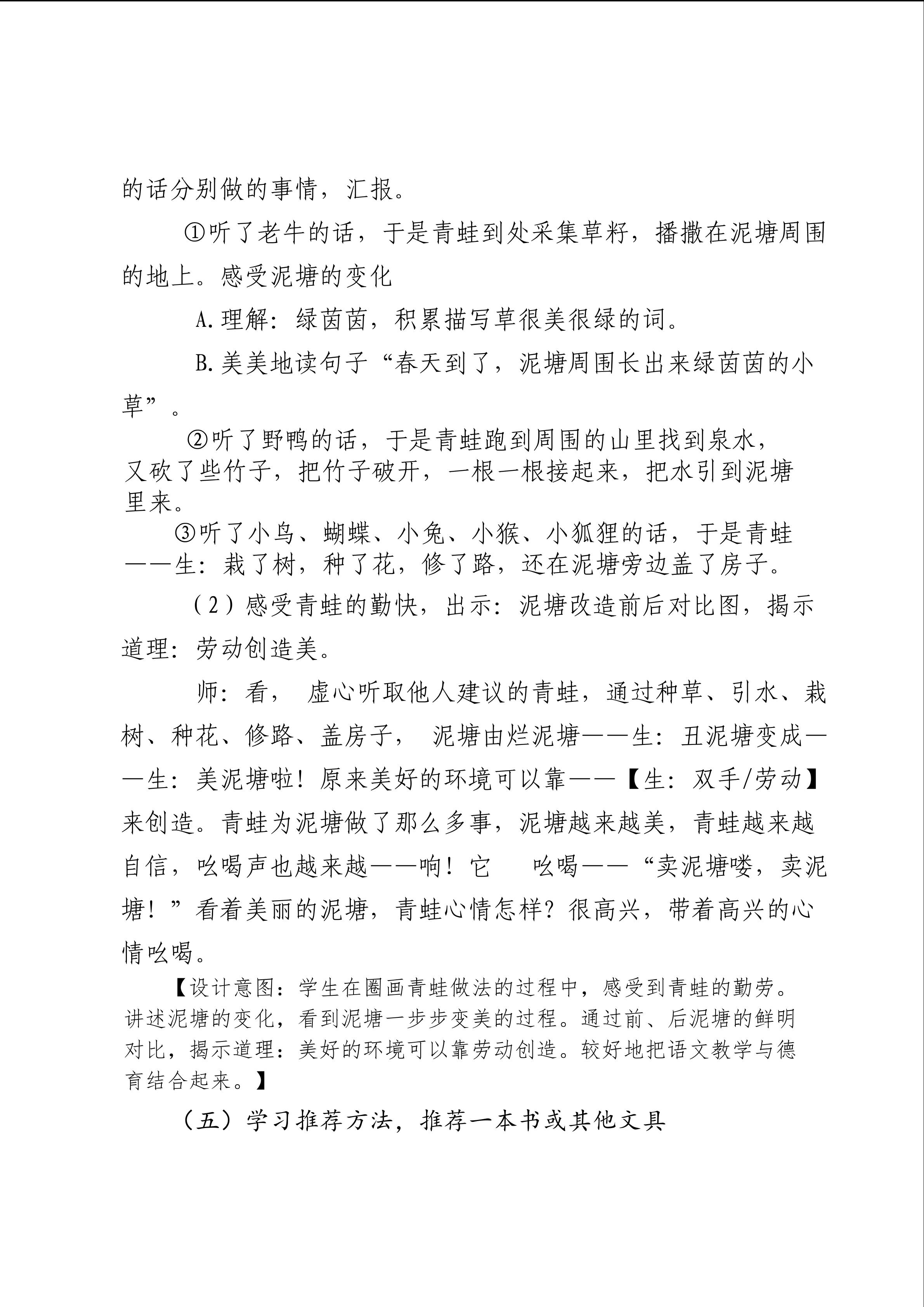 的话分别做的事情，汇报。

①听了老牛的话，于是青蛙到处采集草籽，播撒在泥塘周围的地上。感受泥塘的变化

A.理解：绿茵茵，积累描写草很美很绿的词。

B.美美地读句子“春天到了，泥塘周围长出来绿茵茵的小草”。

②听了野鸭的话，于是青蛙跑到周围的山里找到泉水，又砍了些竹子，把竹子破开，一根一根接起来，把水引到泥塘里来。

③听了小鸟、蝴蝶、小兔、小猴、小狐狸的话，于是青蛙——生：栽了树，种了花，修了路，还在泥塘旁边盖了房子。

（2）感受青蛙的勤快，出示：泥塘改造前后对比图，揭示道理：劳动创造美。

师：看， 虚心听取他人建议的青蛙，通过种草、引水、栽树、种花、修路、盖房子， 泥塘由烂泥塘——生：丑泥塘变成——生：美泥塘啦！原来美好的环境可以靠——【生：双手/劳动】来创造。青蛙为泥塘做了那么多事，泥塘越来越美，青蛙越来越自信，吆喝声也越来越——响！它 吆喝——“卖泥塘喽，卖泥塘！”看着美丽的泥塘，青蛙心情怎样？很高兴，带着高兴的心情吆喝。

【设计意图：学生在圈画青蛙做法的过程中，感受到青蛙的勤劳。讲述泥塘的变化，看到泥塘一步步变美的过程。通过前、后泥塘的鲜明对比，揭示道理：美好的环境可以靠劳动创造。较好地把语文教学与德育结合起来。】

（五）学习推荐方法，推荐一本书或其他文具